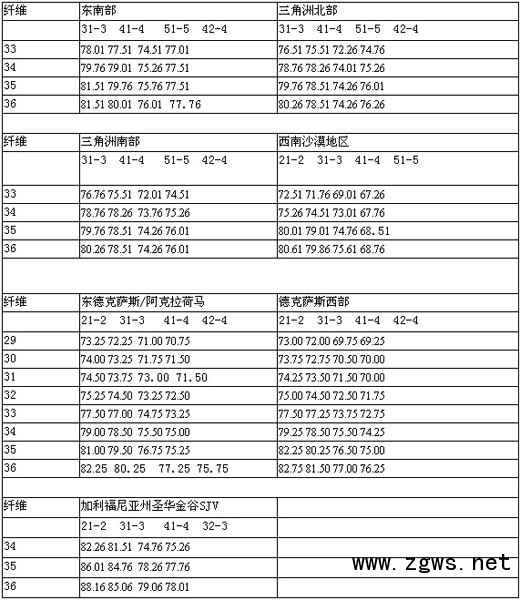 | 纤维 | 东南部 | 三角洲北部 |
|---|---|---|
| | 31-3 41-4 51-5 42-4 | 31-3 41-4 51-5 42-4 |
| 33 | 78.01 77.51 74.51 77.01 | 76.51 75.51 72.26 74.76 |
| 34 | 79.76 79.01 75.26 77.51 | 78.76 78.26 74.01 75.26 |
| 35 | 81.51 79.76 75.76 77.51 | 79.76 78.51 74.26 76.01 |
| 36 | 81.51 80.01 76.01 77.76 | 80.26 78.51 74.26 76.26 |

| 纤维 | 三角洲南部 | 西南沙漠地区 |
|---|---|---|
| | 31-3 41-4 51-5 42-4 | 21-2 31-3 41-4 51-5 |
| 33 | 76.76 75.51 72.01 74.51 | 72.51 71.76 69.01 67.26 |
| 34 | 78.76 78.26 73.76 75.26 | 75.26 74.51 73.01 67.76 |
| 35 | 79.76 78.51 74.26 76.01 | 80.01 79.01 74.76 68.51 |
| 36 | 80.26 78.51 74.26 76.01 | 80.61 79.86 75.61 68.76 |

| 纤维 | 东德克萨斯/阿克拉荷马 | 德克萨斯西部 |
|---|---|---|
| | 21-2 31-3 41-4 42-4 | 21-2 31-3 41-4 42-4 |
| 29 | 73.25 72.25 71.00 70.75 | 73.00 72.00 69.75 69.25 |
| 30 | 74.00 73.25 71.75 71.50 | 73.75 72.75 70.50 70.00 |
| 31 | 74.50 73.75 73.00 71.50 | 74.25 73.50 71.50 70.00 |
| 32 | 75.25 74.50 73.25 72.50 | 75.00 74.50 72.50 71.75 |
| 33 | 77.50 77.00 74.75 73.25 | 77.50 77.25 73.75 72.75 |
| 34 | 79.00 78.50 75.50 75.00 | 79.25 78.50 75.50 74.25 |
| 35 | 81.00 79.50 76.75 75.25 | 82.25 80.25 76.50 75.00 |
| 36 | 82.25 80.25 77.25 75.75 | 82.75 81.50 77.00 76.25 |

| 纤维 | 加利福尼亚州圣华金谷SJV | |
|---|---|---|
| | 21-2 31-3 41-4 32-3 | |
| 34 | 82.26 81.51 74.76 75.26 | |
| 35 | 86.01 84.76 78.26 77.76 | |
| 36 | 88.16 85.06 79.06 78.01 | |

www.zgws.net